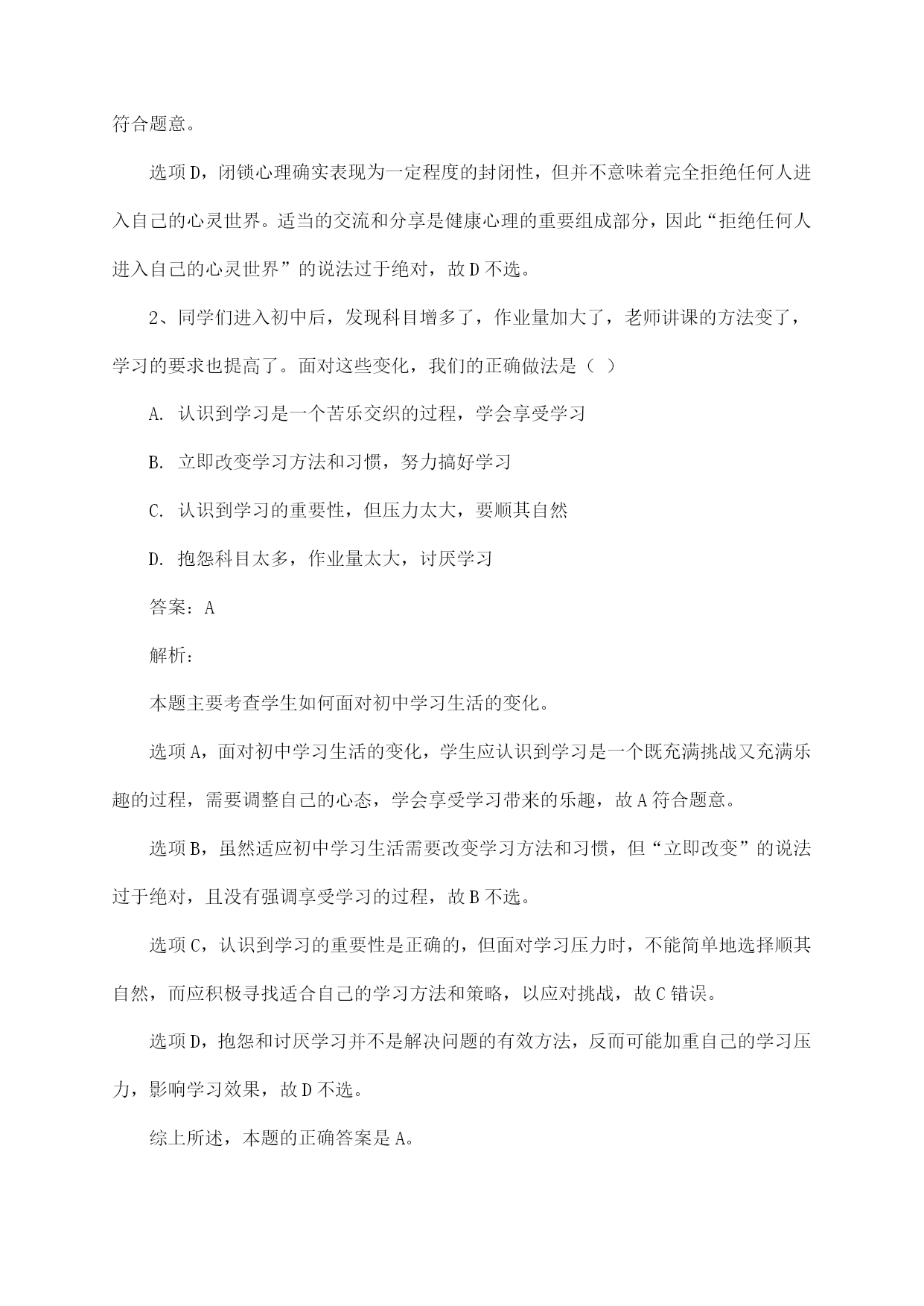 符合题意。

选项D，闭锁心理确实表现为一定程度的封闭性，但并不意味着完全拒绝任何人进入自己的心灵世界。适当的交流和分享是健康心理的重要组成部分，因此“拒绝任何人进入自己的心灵世界”的说法过于绝对，故D不选。

2、同学们进入初中后，发现科目增多了，作业量加大了，老师讲课的方法变了，学习的要求也提高了。面对这些变化，我们的正确做法是（ ）

A. 认识到学习是一个苦乐交织的过程，学会享受学习

B. 立即改变学习方法和习惯，努力搞好学习

C. 认识到学习的重要性，但压力太大，要顺其自然

D. 抱怨科目太多，作业量太大，讨厌学习

答案：A

解析：

本题主要考查学生如何面对初中学习生活的变化。

选项A，面对初中学习生活的变化，学生应认识到学习是一个既充满挑战又充满乐趣的过程，需要调整自己的心态，学会享受学习带来的乐趣，故A符合题意。

选项B，虽然适应初中学习生活需要改变学习方法和习惯，但“立即改变”的说法过于绝对，且没有强调享受学习的过程，故B不选。

选项C，认识到学习的重要性是正确的，但面对学习压力时，不能简单地选择顺其自然，而应积极寻找适合自己的学习方法和策略，以应对挑战，故C错误。

选项D，抱怨和讨厌学习并不是解决问题的有效方法，反而可能加重自己的学习压力，影响学习效果，故D不选。

综上所述，本题的正确答案是A。